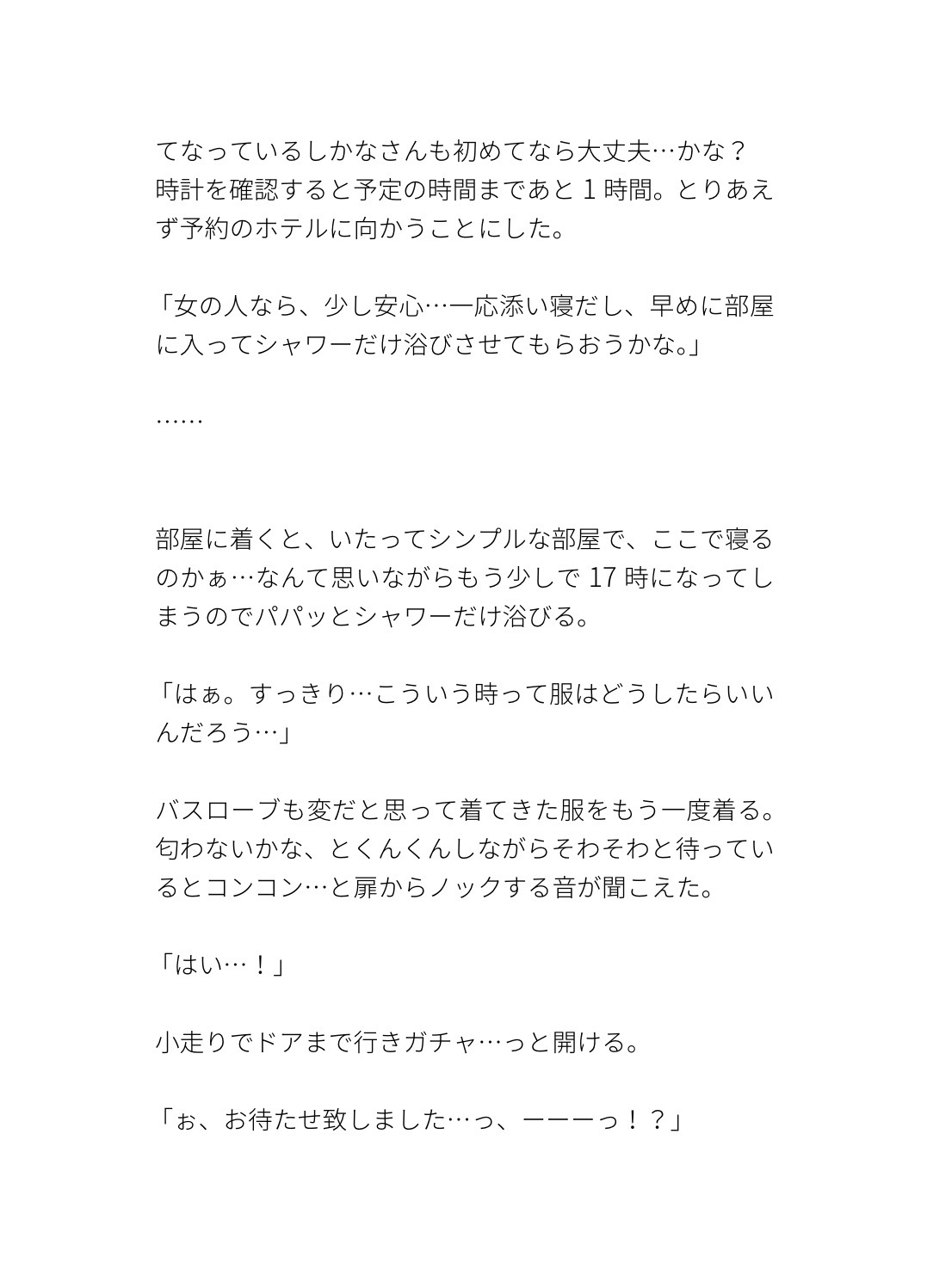 てなっているしかなさんも初めてなら大丈夫…かな？
時計を確認すると予定の時間まであと1時間。とりあえず予約のホテルに向かうことにした。

「女の人なら、少し安心…一応添い寝だし、早めに部屋に入ってシャワーだけ浴びさせてもらおうかな。」

……

部屋に着くと、いたってシンプルな部屋で、ここで寝るのかぁ…なんて思いながらもう少しで17時になってしまうのでパパッとシャワーだけ浴びる。

「はぁ。すっきり…こういう時って服はどうしたらいいんだろう…」

バスローブも変だと思って着てきた服をもう一度着る。
匂わないかな、とくんくんしながらそわそわと待っているとコンコン…と扉からノックする音が聞こえた。

「はい…！」

小走りでドアまで行きガチャ…っと開ける。

「ぉ、お待たせ致しました…っ、ーーーっ！？」